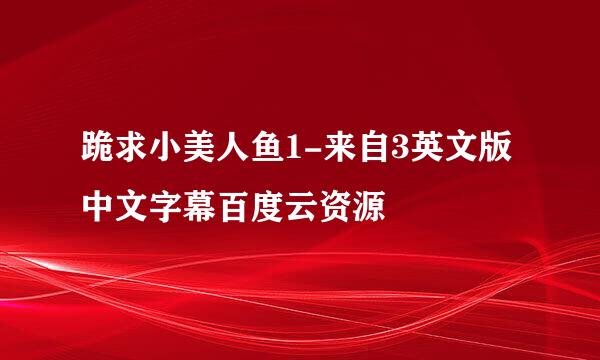 跪求小美人鱼1-来自3英文版中文字幕百度云资源